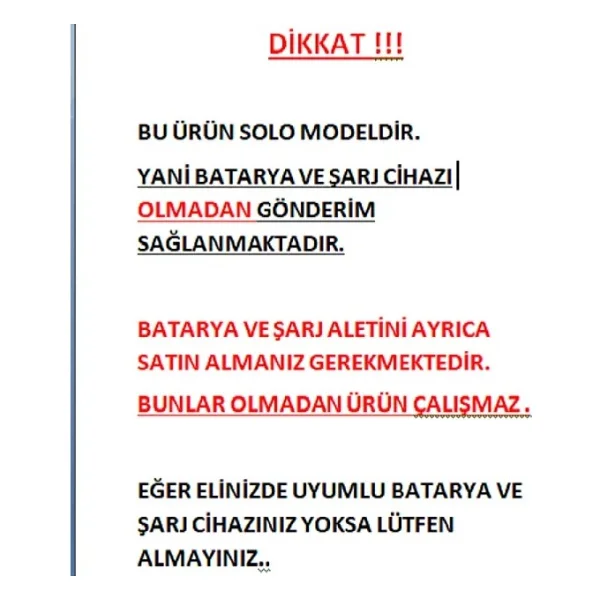 DİKKAT !!!

BU ÜRÜN SOLO MODELDİR.

YANİ BATARYA VE ŞARJ CİHAZI OLMADAN GÖNDERİM SAĞLANMAKTADIR.

BATARYA VE ŞARJ ALETİNİ AYRICA SATIN ALMANIZ GEREKMEKTEDİR.

BUNLAR OLMADAN ÜRÜN ÇALIŞMAZ .

EĞER ELİNİZDE UYUMLU BATARYA VE ŞARJ CİHAZINIZ YOKSA LÜTFEN ALMAYINIZ..